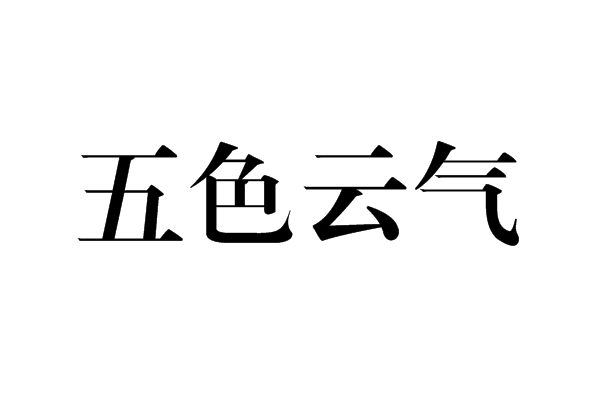 五色云气